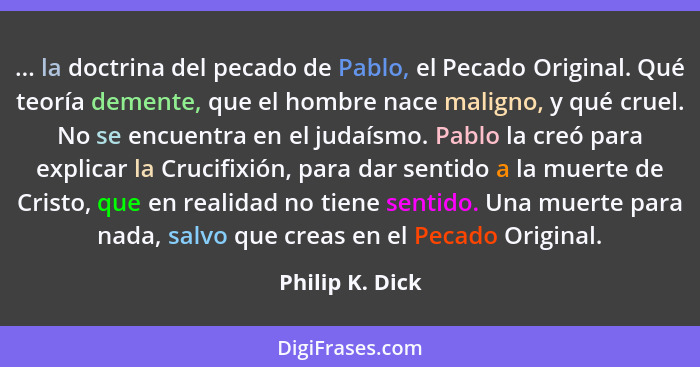 ... la doctrina del pecado de Pablo, el Pecado Original. Qué teoría demente, que el hombre nace maligno, y qué cruel. No se encuentra en el judaísmo. Pablo la creó para explicar la Crucifixión, para dar sentido a la muerte de Cristo, que en realidad no tiene sentido. Una muerte para nada, salvo que creas en el Pecado Original.

Philip K. Dick

DigiFrases.com